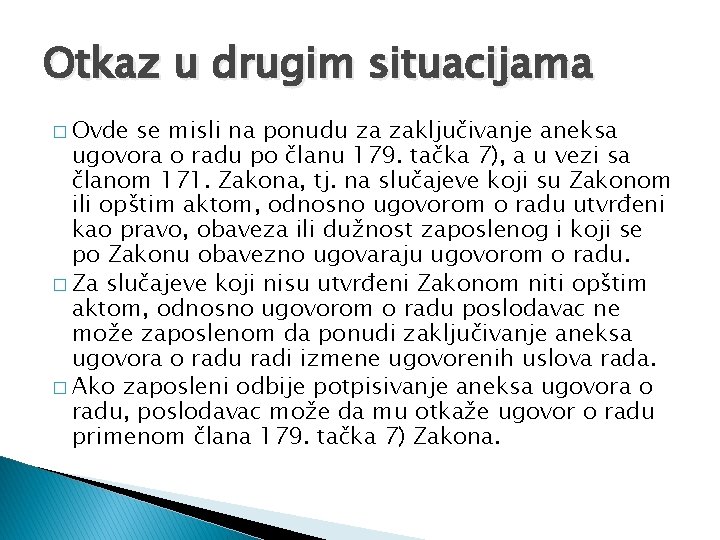 Otkaz u drugim situacijama

□ Ovde se misli na ponudu za zaključivanje aneksa ugovora o radu po članu 179. tačka 7), a u vezi sa članom 171. Zakona, tj. na slučajeve koji su Zakonom ili opštim aktom, odnosno ugovorom o radu utvrđeni kao pravo, obaveza ili dužnost zaposlenog i koji se po Zakonu obavezno ugovaraju ugovorom o radu.

□ Za slučajeve koji nisu utvrđeni Zakonom niti opštim aktom, odnosno ugovorom o radu poslodavac ne može zaposlenom da ponudi zaključivanje aneksa ugovora o radu radi izmene ugovorenih uslova rada.

□ Ako zaposleni odbije potpisivanje aneksa ugovora o radu, poslodavac može da mu otkaže ugovor o radu primenom člana 179. tačka 7) Zakona.